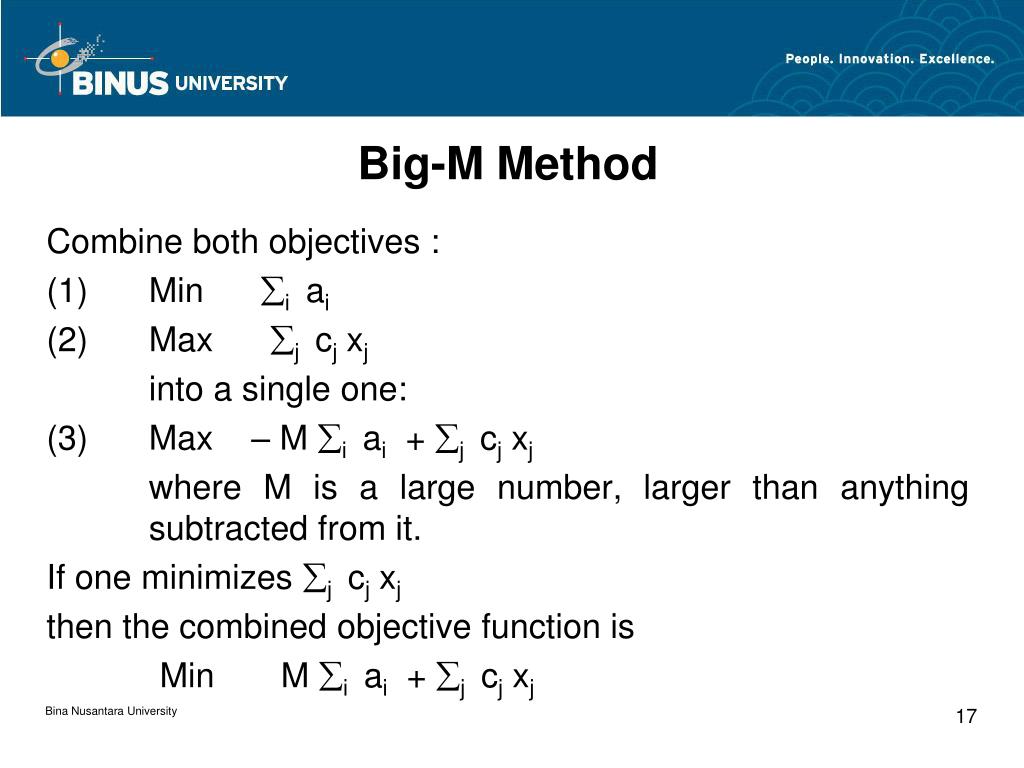 BINUS UNIVERSITY

People. Innovation. Excellence.

Big-M Method

Combine both objectives :

(1) Min $\sum_i a_i$

(2) Max $\sum_j c_j x_j$

into a single one:

(3) Max $- M \sum_i a_i + \sum_j c_j x_j$

where M is a large number, larger than anything subtracted from it.

If one minimizes $\sum_j c_j x_j$

then the combined objective function is

Min $M \sum_i a_i + \sum_j c_j x_j$

Bina Nusantara University

17